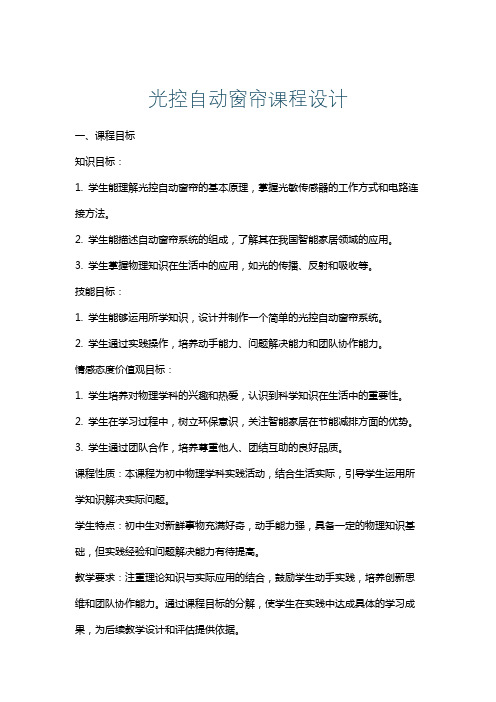 光控自动窗帘课程设计

一、课程目标

知识目标：

1. 学生能理解光控自动窗帘的基本原理，掌握光敏传感器的工作方式和电路连接方法。

2. 学生能描述自动窗帘系统的组成，了解其在我国智能家居领域的应用。

3. 学生掌握物理知识在生活中的应用，如光的传播、反射和吸收等。

技能目标：

1. 学生能够运用所学知识，设计并制作一个简单的光控自动窗帘系统。

2. 学生通过实践操作，培养动手能力、问题解决能力和团队协作能力。

情感态度价值观目标：

1. 学生培养对物理学科的兴趣和热爱，认识到科学知识在生活中的重要性。

2. 学生在学习过程中，树立环保意识，关注智能家居在节能减排方面的优势。

3. 学生通过团队合作，培养尊重他人、团结互助的良好品质。

课程性质：本课程为初中物理学科实践活动，结合生活实际，引导学生运用所学知识解决实际问题。

学生特点：初中生对新鲜事物充满好奇，动手能力强，具备一定的物理知识基础，但实践经验和问题解决能力有待提高。

教学要求：注重理论知识与实际应用的结合，鼓励学生动手实践，培养创新思维和团队协作能力。通过课程目标的分解，使学生在实践中达成具体的学习成果，为后续教学设计和评估提供依据。